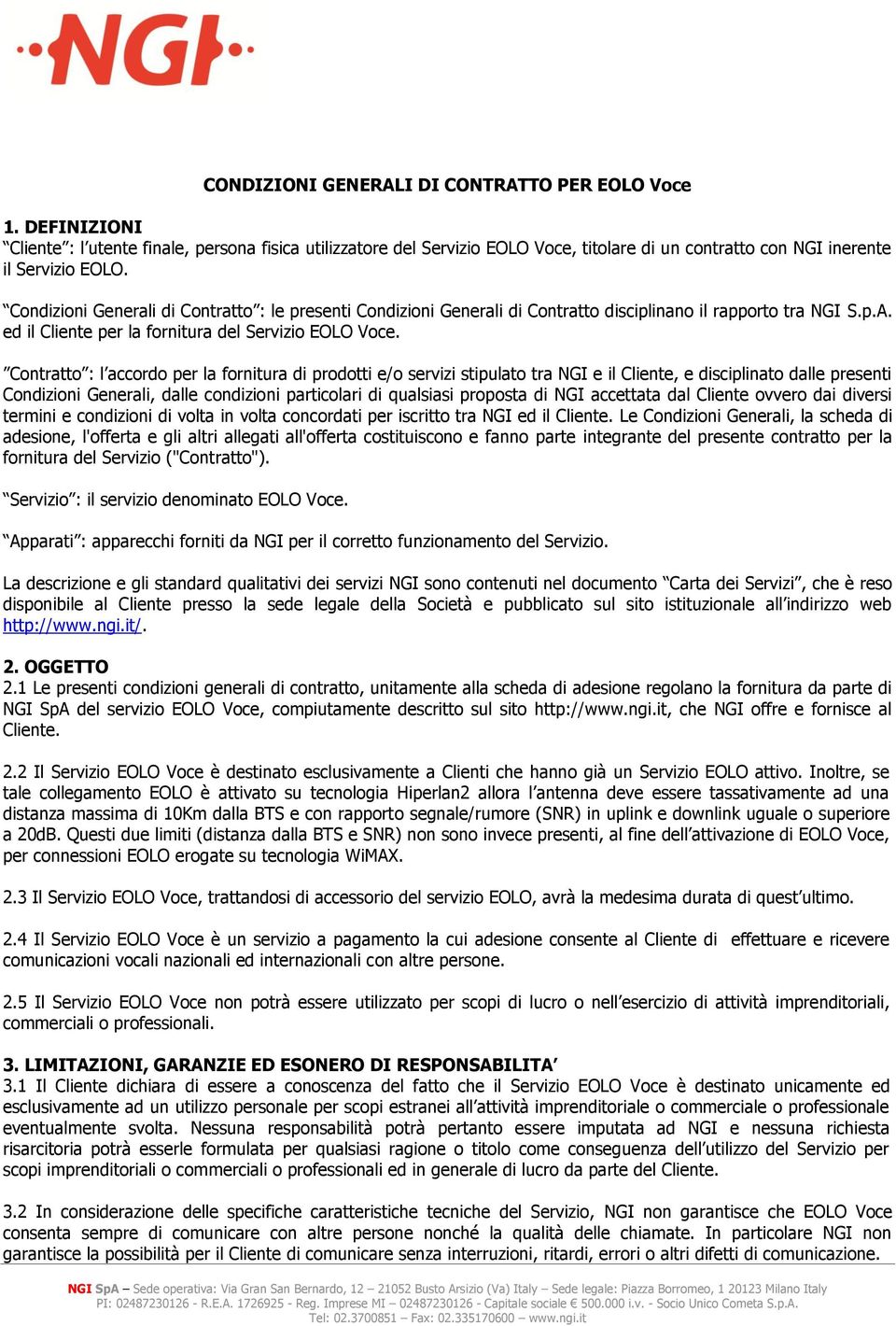 NGI

CONDIZIONI GENERALI DI CONTRATTO PER EOLO Voce

1. DEFINIZIONI
“Cliente”: l’utente finale, persona fisica utilizzatore del Servizio EOLO Voce, titolare di un contratto con NGI inerente il Servizio EOLO.

“Condizioni Generali di Contratto”: le presenti Condizioni Generali di Contratto disciplinano il rapporto tra NGI S.p.A. ed il Cliente per la fornitura del Servizio EOLO Voce.

”Contratto”: l’accordo per la fornitura di prodotti e/o servizi stipulato tra NGI e il Cliente, e disciplinato dalle presenti Condizioni Generali, dalle condizioni particolari di qualsiasi proposta di NGI accettata dal Cliente ovvero dai diversi termini e condizioni di volta in volta concordati per iscritto tra NGI ed il Cliente. Le Condizioni Generali, la scheda di adesione, l'offerta e gli altri allegati all'offerta costituiscono e fanno parte integrante del presente contratto per la fornitura del Servizio ("Contratto").

“Servizio”: il servizio denominato EOLO Voce.

“Apparati”: apparecchi forniti da NGI per il corretto funzionamento del Servizio.

La descrizione e gli standard qualitativi dei servizi NGI sono contenuti nel documento “Carta dei Servizi”, che è reso disponibile al Cliente presso la sede legale della Società e pubblicato sul sito istituzionale all’indirizzo web http://www.ngi.it/.

2. OGGETTO
2.1 Le presenti condizioni generali di contratto, unitamente alla scheda di adesione regolano la fornitura da parte di NGI SpA del servizio EOLO Voce, compiutamente descritto sul sito http://www.ngi.it, che NGI offre e fornisce al Cliente.

2.2 Il Servizio EOLO Voce è destinato esclusivamente a Clienti che hanno già un Servizio EOLO attivo. Inoltre, se tale collegamento EOLO è attivato su tecnologia Hiperlan2 allora l’antenna deve essere tassativamente ad una distanza massima di 10Km dalla BTS e con rapporto segnale/rumore (SNR) in uplink e downlink uguale o superiore a 20dB. Questi due limiti (distanza dalla BTS e SNR) non sono invece presenti, al fine dell’attivazione di EOLO Voce, per connessioni EOLO erogate su tecnologia WiMAX.

2.3 Il Servizio EOLO Voce, trattandosi di accessorio del servizio EOLO, avrà la medesima durata di quest’ultimo.

2.4 Il Servizio EOLO Voce è un servizio a pagamento la cui adesione consente al Cliente di effettuare e ricevere comunicazioni vocali nazionali ed internazionali con altre persone.

2.5 Il Servizio EOLO Voce non potrà essere utilizzato per scopi di lucro o nell’esercizio di attività imprenditoriali, commerciali o professionali.

3. LIMITAZIONI, GARANZIE ED ESONERO DI RESPONSABILITA’
3.1 Il Cliente dichiara di essere a conoscenza del fatto che il Servizio EOLO Voce è destinato unicamente ed esclusivamente ad un utilizzo personale per scopi estranei all’attività imprenditoriale o commerciale o professionale eventualmente svolta. Nessuna responsabilità potrà pertanto essere imputata ad NGI e nessuna richiesta risarcitoria potrà esserle formulata per qualsiasi ragione o titolo come conseguenza dell’utilizzo del Servizio per scopi imprenditoriali o commerciali o professionali ed in generale di lucro da parte del Cliente.

3.2 In considerazione delle specifiche caratteristiche tecniche del Servizio, NGI non garantisce che EOLO Voce consenta sempre di comunicare con altre persone nonché la qualità delle chiamate. In particolare NGI non garantisce la possibilità per il Cliente di comunicare senza interruzioni, ritardi, errori o altri difetti di comunicazione.

NGI SpA – Sede operativa: Via Gran San Bernardo, 12 – 21052 Busto Arsizio (Va) Italy – Sede legale: Piazza Borromeo, 1 20123 Milano Italy
PI: 02487230126 - R.E.A. 1726925 - Reg. Imprese MI – 02487230126 - Capitale sociale € 500.000 i.v. - Socio Unico Cometa S.p.A.
Tel: 02.3700851 – Fax: 02.335170600 – www.ngi.it